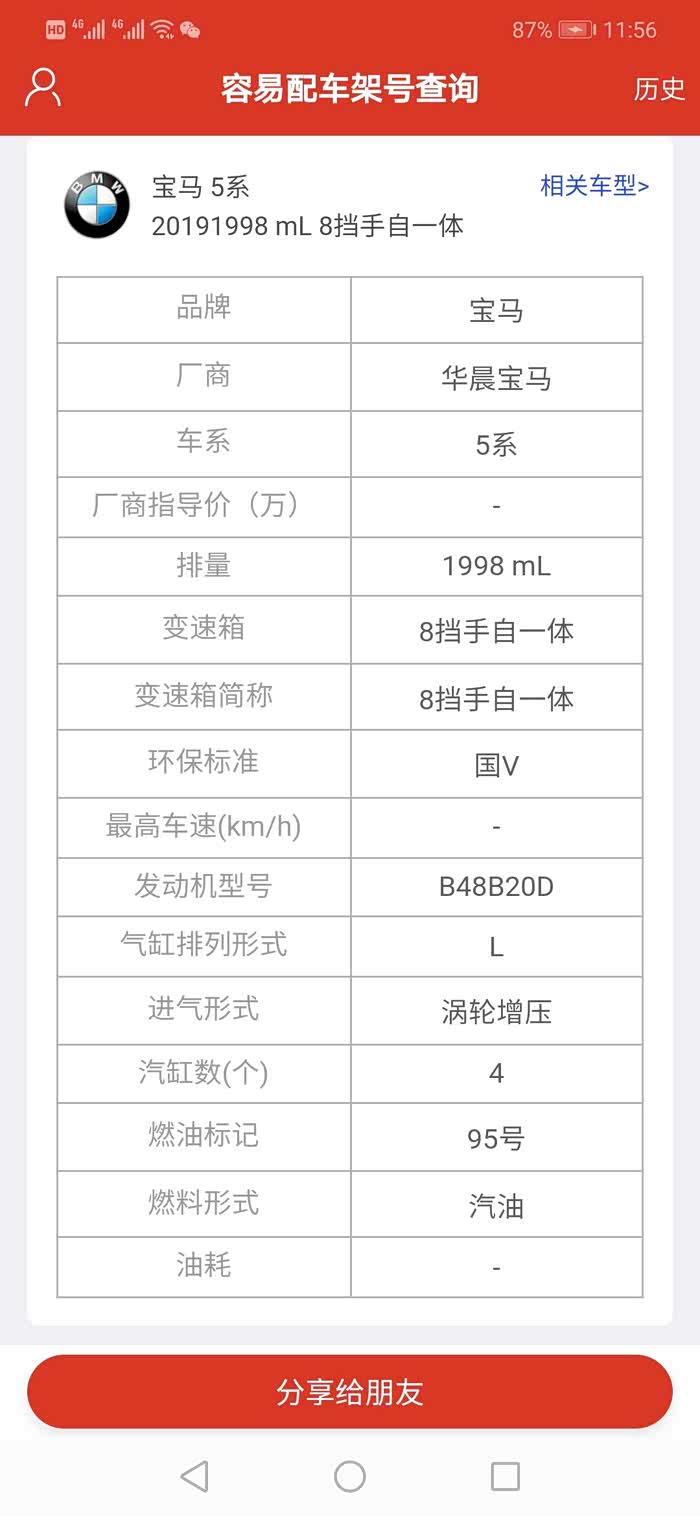 HD 4G 4G 87% 11:56

容易配车架号查询

历史

BMW

宝马 5系
20191998 mL 8挡手自一体

相关车型>

| 品牌 | 宝马 |
|---|---|
| 厂商 | 华晨宝马 |
| 车系 | 5系 |
| 厂商指导价（万） | - |
| 排量 | 1998 mL |
| 变速箱 | 8挡手自一体 |
| 变速箱简称 | 8挡手自一体 |
| 环保标准 | 国V |
| 最高车速(km/h) | - |
| 发动机型号 | B48B20D |
| 气缸排列形式 | L |
| 进气形式 | 涡轮增压 |
| 汽缸数(个) | 4 |
| 燃油标记 | 95号 |
| 燃料形式 | 汽油 |
| 油耗 | - |

分享给朋友